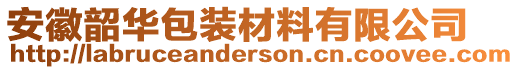 安徽韶华包装材料有限公司
http://labruceanderson.cn.coovee.com